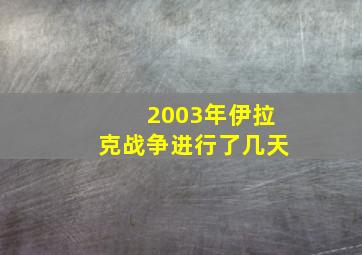 2003年伊拉克战争进行了几天